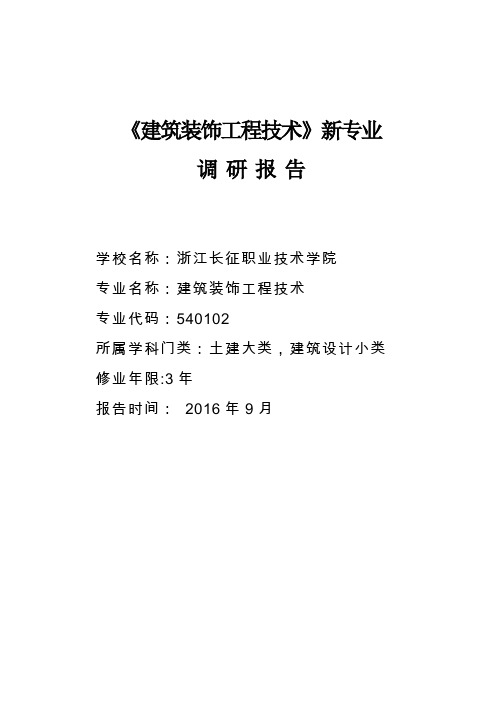 《建筑装饰工程技术》新专业

调 研 报 告

学校名称：浙江长征职业技术学院

专业名称：建筑装饰工程技术

专业代码：540102

所属学科门类：土建大类，建筑设计小类

修业年限:3 年

报告时间： 2016 年 9 月